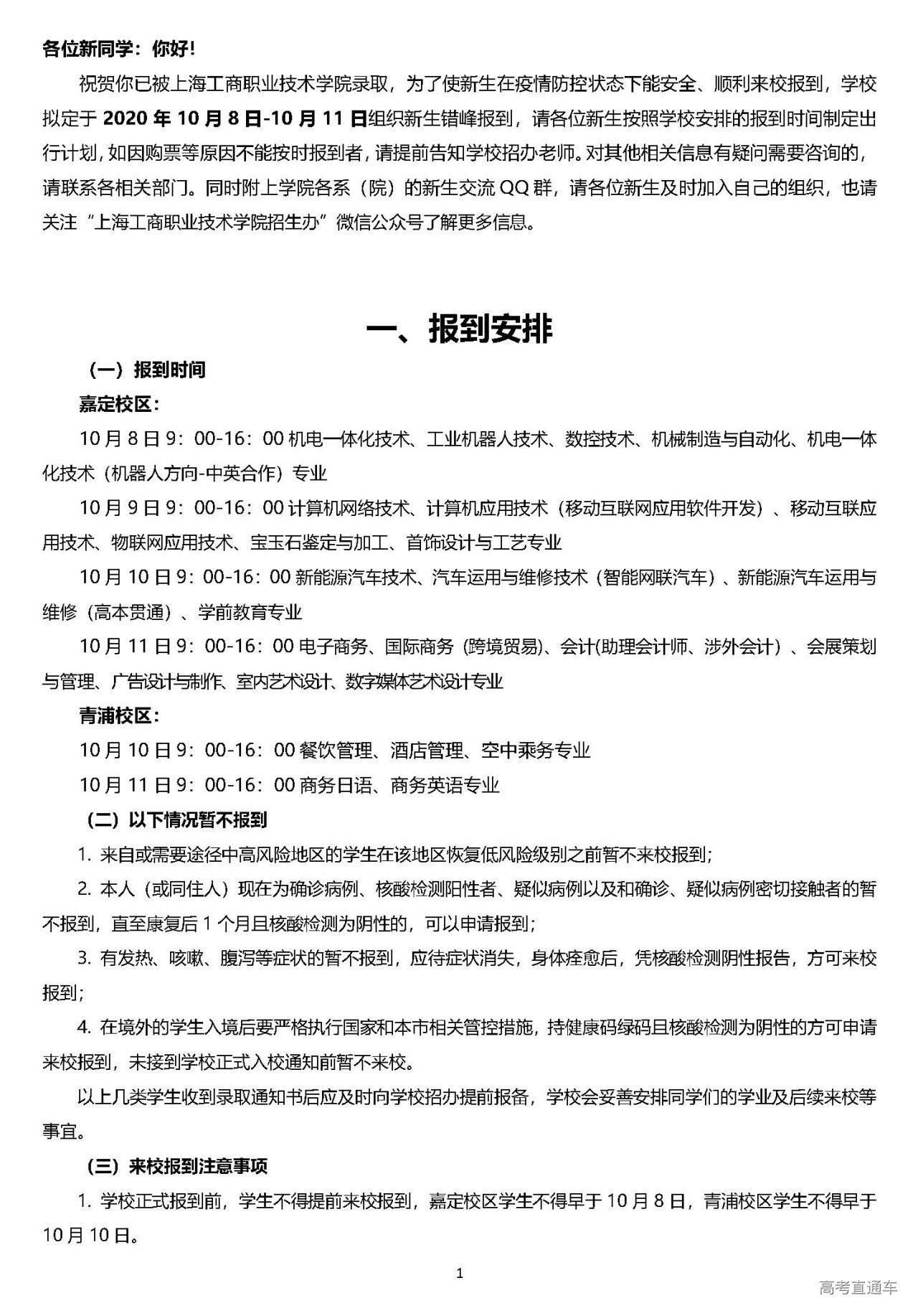 各位新同学：你好！

祝贺你已被上海工商职业技术学院录取，为了使新生在疫情防控状态下能安全、顺利来校报到，学校拟定于 2020 年 10 月 8 日-10 月 11 日组织新生错峰报到，请各位新生按照学校安排的报到时间制定出行计划，如因购票等原因不能按时报到者，请提前告知学校招办老师。对其他相关信息有疑问需要咨询的，请联系各相关部门。同时附上学院各系（院）的新生交流 QQ 群，请各位新生及时加入自己的组织，也请关注“上海工商职业技术学院招生办”微信公众号了解更多信息。

一、报到安排

（一）报到时间

嘉定校区：

10 月 8 日 9：00-16：00 机电一体化技术、工业机器人技术、数控技术、机械制造与自动化、机电一体化技术（机器人方向-中英合作）专业

10 月 9 日 9：00-16：00 计算机网络技术、计算机应用技术（移动互联网应用软件开发）、移动互联应用技术、物联网应用技术、宝玉石鉴定与加工、首饰设计与工艺专业

10 月 10 日 9：00-16：00 新能源汽车技术、汽车运用与维修技术（智能网联汽车）、新能源汽车运用与维修（高本贯通）、学前教育专业

10 月 11 日 9：00-16：00 电子商务、国际商务（跨境贸易)、会计(助理会计师、涉外会计）、会展策划与管理、广告设计与制作、室内艺术设计、数字媒体艺术设计专业

青浦校区：

10 月 10 日 9：00-16：00 餐饮管理、酒店管理、空中乘务专业

10 月 11 日 9：00-16：00 商务日语、商务英语专业

（二）以下情况暂不报到

1. 来自或需要途径中高风险地区的学生在该地区恢复低风险级别之前暂不来校报到；

2. 本人（或同住人）现在为确诊病例、核酸检测阳性者、疑似病例以及和确诊、疑似病例密切接触者的暂不报到，直至康复后 1 个月且核酸检测为阴性的，可以申请报到；

3. 有发热、咳嗽、腹泻等症状的暂不报到，应待症状消失，身体痊愈后，凭核酸检测阴性报告，方可来校报到；

4. 在境外的学生入境后要严格执行国家和本市相关管控措施，持健康码绿码且核酸检测为阴性的方可申请来校报到，未接到学校正式入校通知前暂不来校。

以上几类学生收到录取通知书后应及时向学校招办提前报备，学校会妥善安排同学们的学业及后续来校等事宜。

（三）来校报到注意事项

1. 学校正式报到前，学生不得提前来校报到，嘉定校区学生不得早于 10 月 8 日，青浦校区学生不得早于 10 月 10 日。

1

高考直通车